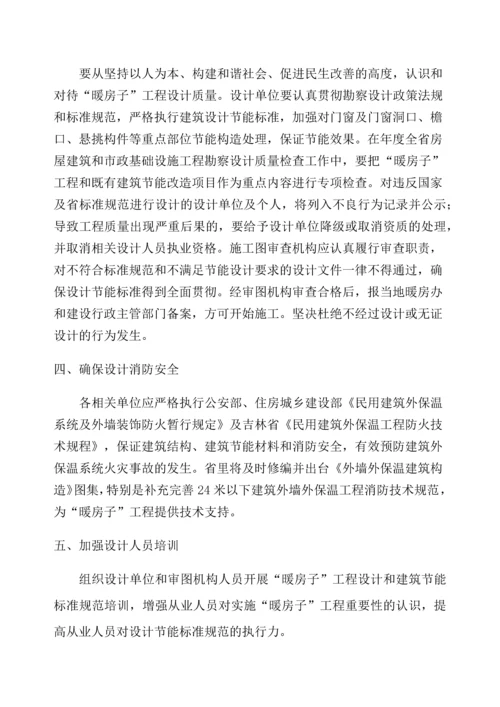 要从坚持以人为本、构建和谐社会、促进民生改善的高度，认识和对待“暖房子”工程设计质量。设计单位要认真贯彻勘察设计政策法规和标准规范，严格执行建筑设计节能标准，加强对门窗及门窗洞口、檐口、悬挑构件等重点部位节能构造处理，保证节能效果。在年度全省房屋建筑和市政基础设施工程勘察设计质量检查工作中，要把“暖房子”工程和既有建筑节能改造项目作为重点内容进行专项检查。对违反国家及省标准规范进行设计的设计单位及个人，将列入不良行为记录并公示；导致工程质量出现严重后果的，要给予设计单位降级或取消资质的处理，并取消相关设计人员执业资格。施工图审查机构应认真履行审查职责，对不符合标准规范和不满足节能设计要求的设计文件一律不得通过，确保设计节能标准得到全面贯彻。经审图机构审查合格后，报当地暖房办和建设行政主管部门备案，方可开始施工。坚决杜绝不经过设计或无证设计的行为发生。

四、确保设计消防安全

各相关单位应严格执行公安部、住房城乡建设部《民用建筑外保温系统及外墙装饰防火暂行规定》及吉林省《民用建筑外保温工程防火技术规程》，保证建筑结构、建筑节能材料和消防安全，有效预防建筑外保温系统火灾事故的发生。省里将及时修编并出台《外墙外保温建筑构造》图集，特别是补充完善24米以下建筑外墙外保温工程消防技术规范，为“暖房子”工程提供技术支持。

五、加强设计人员培训

组织设计单位和审图机构人员开展“暖房子”工程设计和建筑节能标准规范培训，增强从业人员对实施“暖房子”工程重要性的认识，提高从业人员对设计节能标准规范的执行力。